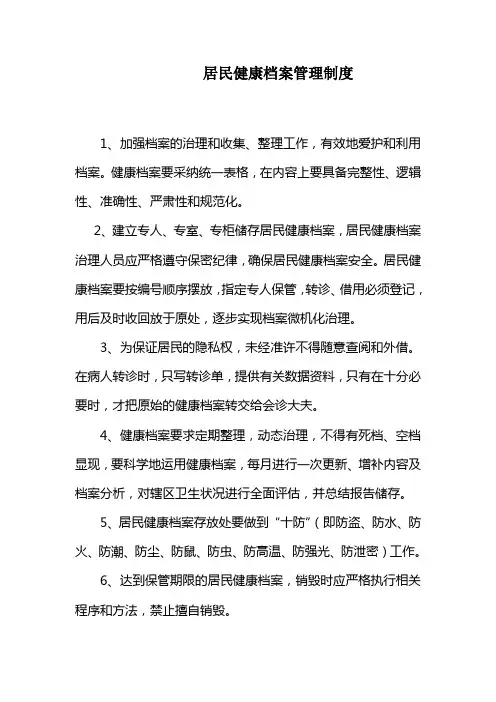 居民健康档案管理制度

1、加强档案的治理和收集、整理工作，有效地爱护和利用档案。健康档案要采纳统一表格，在内容上要具备完整性、逻辑性、准确性、严肃性和规范化。

2、建立专人、专室、专柜储存居民健康档案，居民健康档案治理人员应严格遵守保密纪律，确保居民健康档案安全。居民健康档案要按编号顺序摆放，指定专人保管，转诊、借用必须登记，用后及时收回放于原处，逐步实现档案微机化治理。

3、为保证居民的隐私权，未经准许不得随意查阅和外借。在病人转诊时，只写转诊单，提供有关数据资料，只有在十分必要时，才把原始的健康档案转交给会诊大夫。

4、健康档案要求定期整理，动态治理，不得有死档、空档显现，要科学地运用健康档案，每月进行一次更新、增补内容及档案分析，对辖区卫生状况进行全面评估，并总结报告储存。

5、居民健康档案存放处要做到“十防”（即防盗、防水、防火、防潮、防尘、防鼠、防虫、防高温、防强光、防泄密）工作。

6、达到保管期限的居民健康档案，销毁时应严格执行相关程序和方法，禁止擅自销毁。